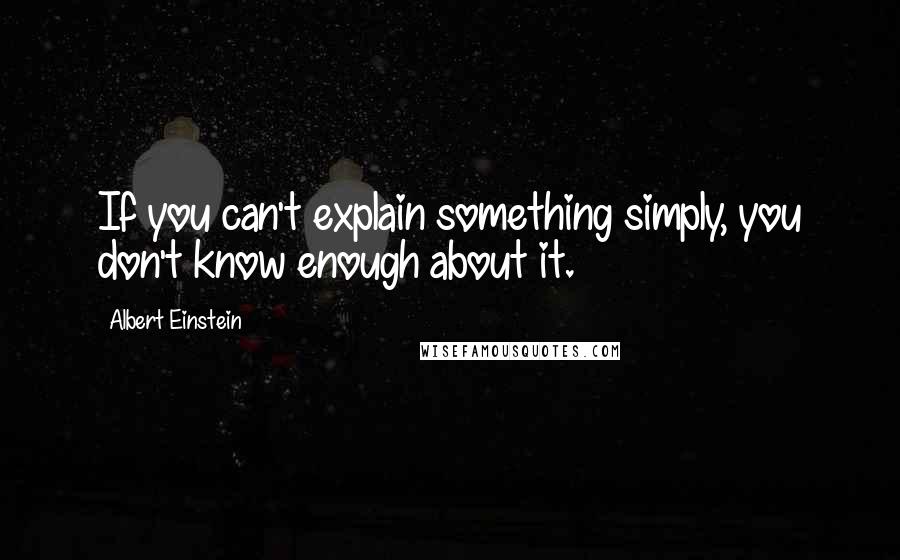 If you can't explain something simply, you don't know enough about it.

Albert Einstein

WISEFAMOUSQUOTES.COM